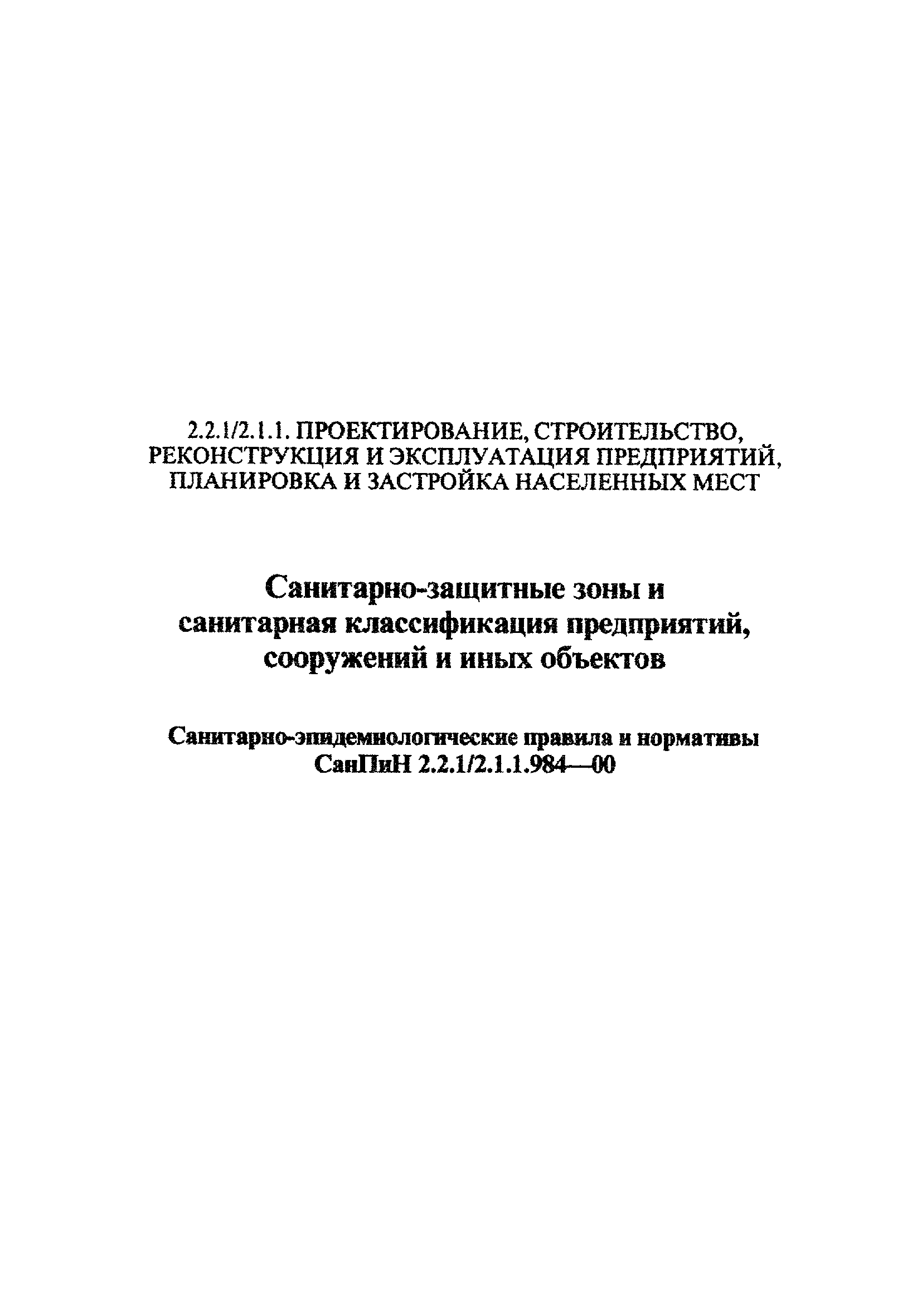 2.2.1/2.1.1. ПРОЕКТИРОВАНИЕ, СТРОИТЕЛЬСТВО, РЕКОНСТРУКЦИЯ И ЭКСПЛУАТАЦИЯ ПРЕДПРИЯТИЙ, ПЛАНИРОВКА И ЗАСТРОЙКА НАСЕЛЕННЫХ МЕСТ

Санитарно-защитные зоны и санитарная классификация предприятий, сооружений и иных объектов

Санитарно-эпидемиологические правила и нормативы
СанПиН 2.2.1/2.1.1.984—00